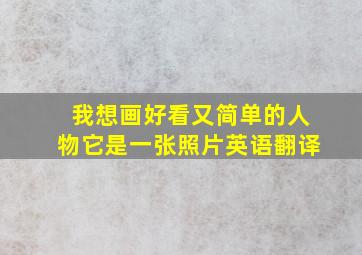 我想画好看又简单的人物它是一张照片英语翻译